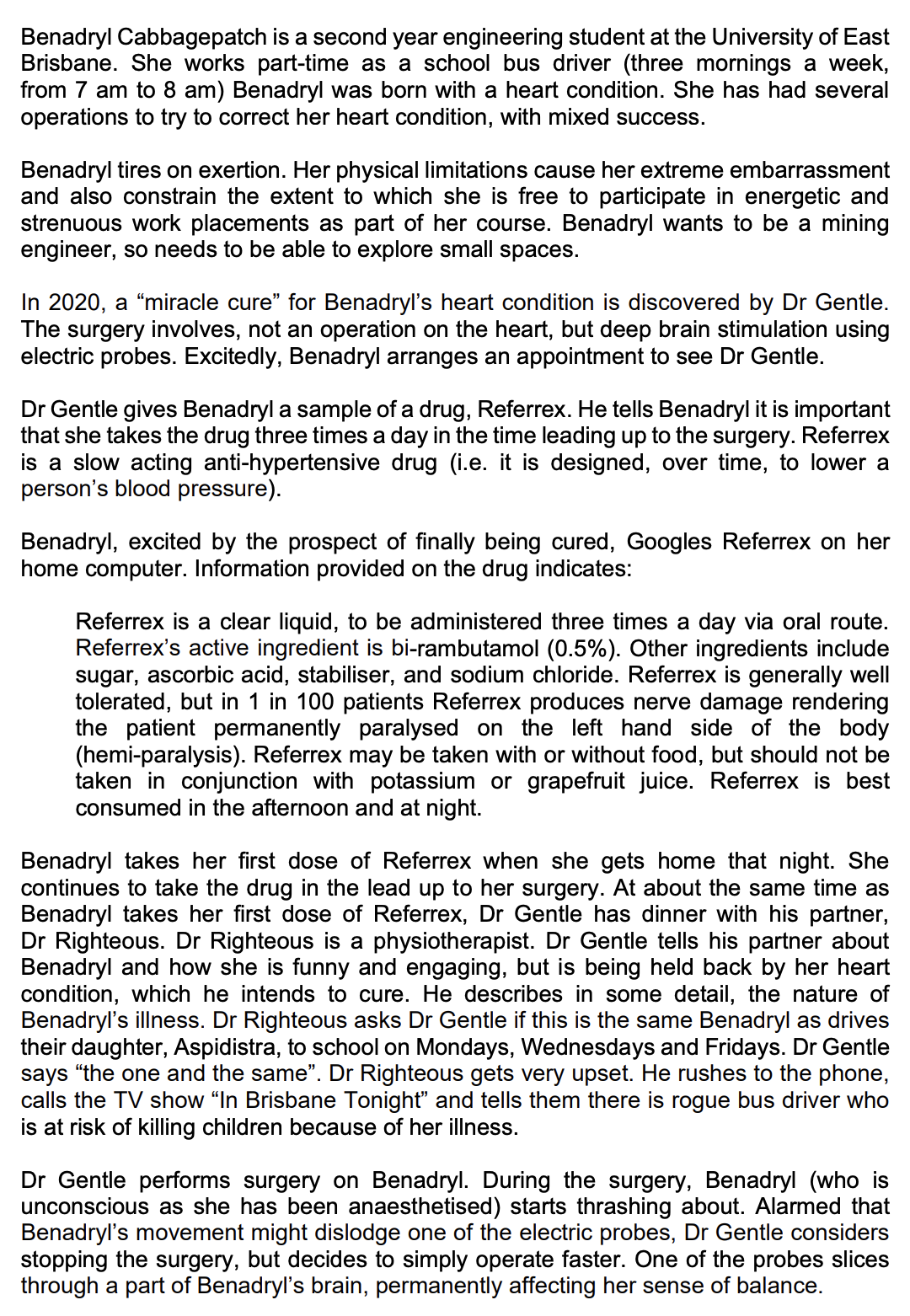 Benadryl Cabbagepatch is a second year engineering student at the University of East Brisbane. She works part-time as a school bus driver (three mornings a week, from 7 am to 8 am) Benadryl was born with a heart condition. She has had several operations to try to correct her heart condition, with mixed success.

Benadryl tires on exertion. Her physical limitations cause her extreme embarrassment and also constrain the extent to which she is free to participate in energetic and strenuous work placements as part of her course. Benadryl wants to be a mining engineer, so needs to be able to explore small spaces.

In 2020, a “miracle cure” for Benadryl’s heart condition is discovered by Dr Gentle. The surgery involves, not an operation on the heart, but deep brain stimulation using electric probes. Excitedly, Benadryl arranges an appointment to see Dr Gentle.

Dr Gentle gives Benadryl a sample of a drug, Referrex. He tells Benadryl it is important that she takes the drug three times a day in the time leading up to the surgery. Referrex is a slow acting anti-hypertensive drug (i.e. it is designed, over time, to lower a person’s blood pressure).

Benadryl, excited by the prospect of finally being cured, Googles Referrex on her home computer. Information provided on the drug indicates:

Referrex is a clear liquid, to be administered three times a day via oral route. Referrex’s active ingredient is bi-rambutamol (0.5%). Other ingredients include sugar, ascorbic acid, stabiliser, and sodium chloride. Referrex is generally well tolerated, but in 1 in 100 patients Referrex produces nerve damage rendering the patient permanently paralysed on the left hand side of the body (hemi-paralysis). Referrex may be taken with or without food, but should not be taken in conjunction with potassium or grapefruit juice. Referrex is best consumed in the afternoon and at night.

Benadryl takes her first dose of Referrex when she gets home that night. She continues to take the drug in the lead up to her surgery. At about the same time as Benadryl takes her first dose of Referrex, Dr Gentle has dinner with his partner, Dr Righteous. Dr Righteous is a physiotherapist. Dr Gentle tells his partner about Benadryl and how she is funny and engaging, but is being held back by her heart condition, which he intends to cure. He describes in some detail, the nature of Benadryl’s illness. Dr Righteous asks Dr Gentle if this is the same Benadryl as drives their daughter, Aspidistra, to school on Mondays, Wednesdays and Fridays. Dr Gentle says “the one and the same”. Dr Righteous gets very upset. He rushes to the phone, calls the TV show “In Brisbane Tonight” and tells them there is rogue bus driver who is at risk of killing children because of her illness.

Dr Gentle performs surgery on Benadryl. During the surgery, Benadryl (who is unconscious as she has been anaesthetised) starts thrashing about. Alarmed that Benadryl’s movement might dislodge one of the electric probes, Dr Gentle considers stopping the surgery, but decides to simply operate faster. One of the probes slices through a part of Benadryl’s brain, permanently affecting her sense of balance.